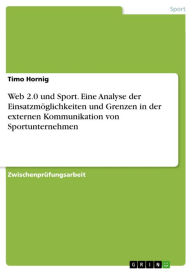 Sport

Timo Hornig

Web 2.0 und Sport. Eine Analyse der Einsatzmöglichkeiten und Grenzen in der externen Kommunikation von Sportunternehmen

Zwischenprüfungsarbeit

GRIN